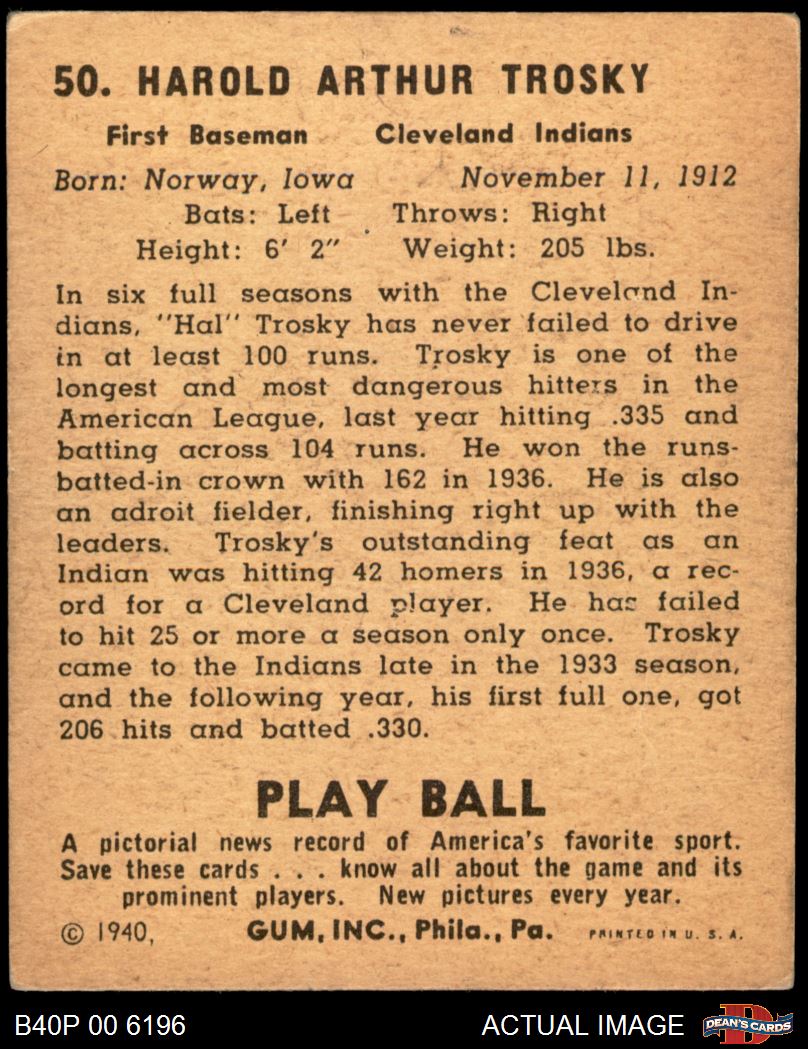 50. HAROLD ARTHUR TROSKY

First Baseman Cleveland Indians

Born: Norway, Iowa November 11, 1912
Bats: Left Throws: Right
Height: 6' 2" Weight: 205 lbs.

In six full seasons with the Cleveland Indians, "Hal" Trosky has never failed to drive in at least 100 runs. Trosky is one of the longest and most dangerous hitters in the American League, last year hitting .335 and batting across 104 runs. He won the runs-batted-in crown with 162 in 1936. He is also an adroit fielder, finishing right up with the leaders. Trosky's outstanding feat as an Indian was hitting 42 homers in 1936, a record for a Cleveland player. He has failed to hit 25 or more a season only once. Trosky came to the Indians late in the 1933 season, and the following year, his first full one, got 206 hits and batted .330.

PLAY BALL

A pictorial news record of America's favorite sport. Save these cards . . . know all about the game and its prominent players. New pictures every year.

© 1940, GUM, INC., Phila., Pa. PRINTED IN U. S. A.

B40P 00 6196 ACTUAL IMAGE DEAN'S CARDS